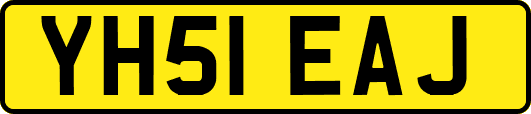 YH51 EAJ